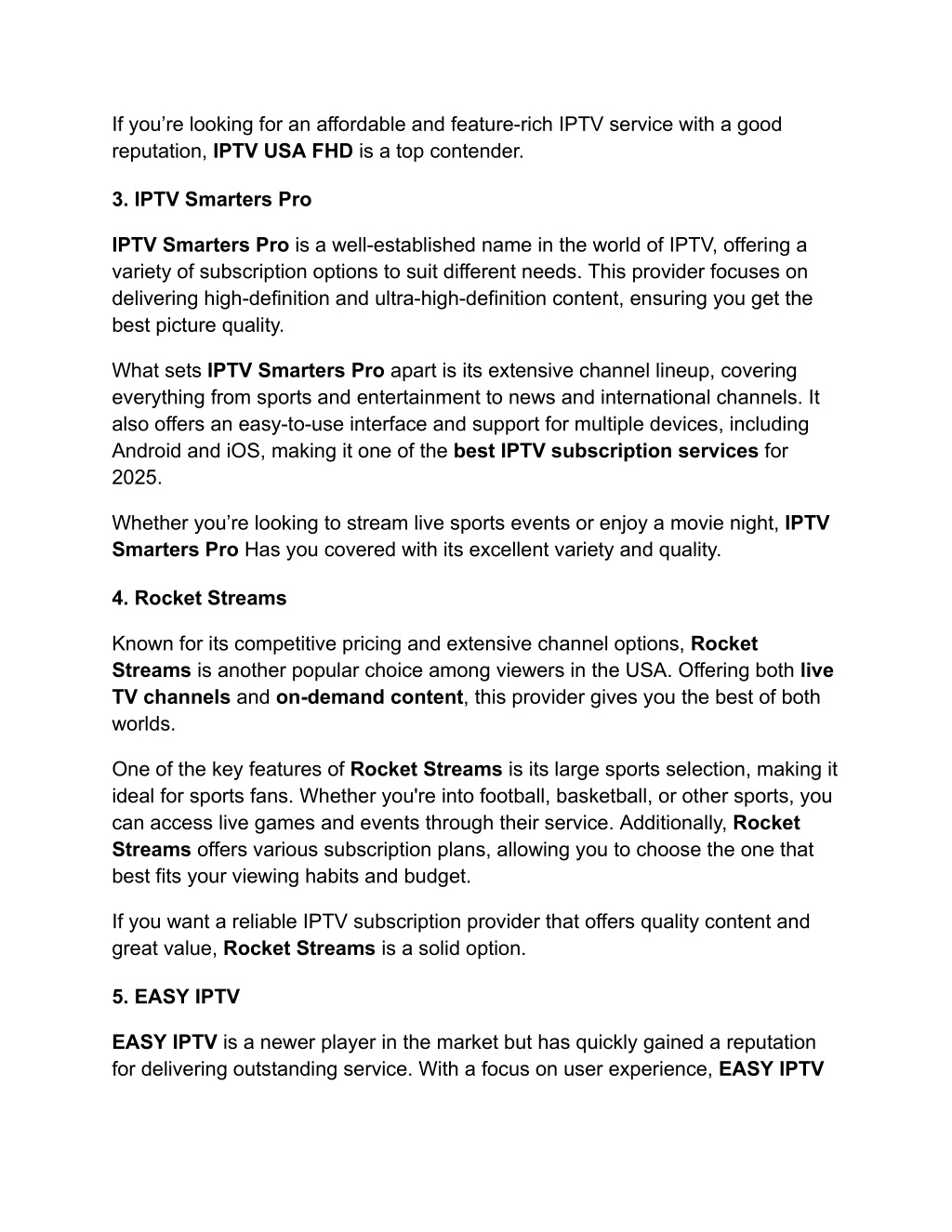 If you’re looking for an affordable and feature-rich IPTV service with a good reputation, IPTV USA FHD is a top contender.

3. IPTV Smarters Pro

IPTV Smarters Pro is a well-established name in the world of IPTV, offering a variety of subscription options to suit different needs. This provider focuses on delivering high-definition and ultra-high-definition content, ensuring you get the best picture quality.

What sets IPTV Smarters Pro apart is its extensive channel lineup, covering everything from sports and entertainment to news and international channels. It also offers an easy-to-use interface and support for multiple devices, including Android and iOS, making it one of the best IPTV subscription services for 2025.

Whether you’re looking to stream live sports events or enjoy a movie night, IPTV Smarters Pro Has you covered with its excellent variety and quality.

4. Rocket Streams

Known for its competitive pricing and extensive channel options, Rocket Streams is another popular choice among viewers in the USA. Offering both live TV channels and on-demand content, this provider gives you the best of both worlds.

One of the key features of Rocket Streams is its large sports selection, making it ideal for sports fans. Whether you're into football, basketball, or other sports, you can access live games and events through their service. Additionally, Rocket Streams offers various subscription plans, allowing you to choose the one that best fits your viewing habits and budget.

If you want a reliable IPTV subscription provider that offers quality content and great value, Rocket Streams is a solid option.

5. EASY IPTV

EASY IPTV is a newer player in the market but has quickly gained a reputation for delivering outstanding service. With a focus on user experience, EASY IPTV